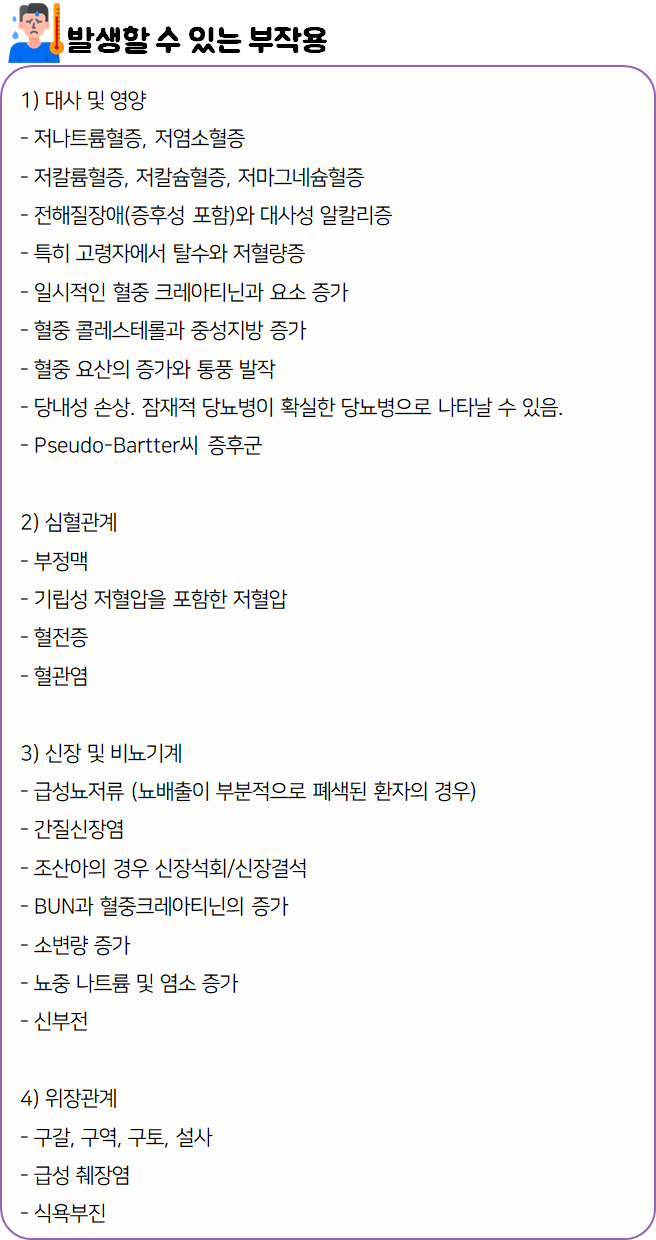 발생할 수 있는 부작용

1) 대사 및 영양
- 저나트륨혈증, 저염소혈증
- 저칼륨혈증, 저칼슘혈증, 저마그네슘혈증
- 전해질장애(증후성 포함)와 대사성 알칼리증
- 특히 고령자에서 탈수와 저혈량증
- 일시적인 혈중 크레아티닌과 요소 증가
- 혈중 콜레스테롤과 중성지방 증가
- 혈중 요산의 증가와 통풍 발작
- 당내성 손상. 잠재적 당뇨병이 확실한 당뇨병으로 나타날 수 있음.
- Pseudo-Bartter씨 증후군

2) 심혈관계
- 부정맥
- 기립성 저혈압을 포함한 저혈압
- 혈전증
- 혈관염

3) 신장 및 비뇨기계
- 급성뇨저류 (뇨배출이 부분적으로 폐색된 환자의 경우)
- 간질신장염
- 조산아의 경우 신장석회/신장결석
- BUN과 혈중크레아티닌의 증가
- 소변량 증가
- 뇨중 나트륨 및 염소 증가
- 신부전

4) 위장관계
- 구갈, 구역, 구토, 설사
- 급성 췌장염
- 식욕부진